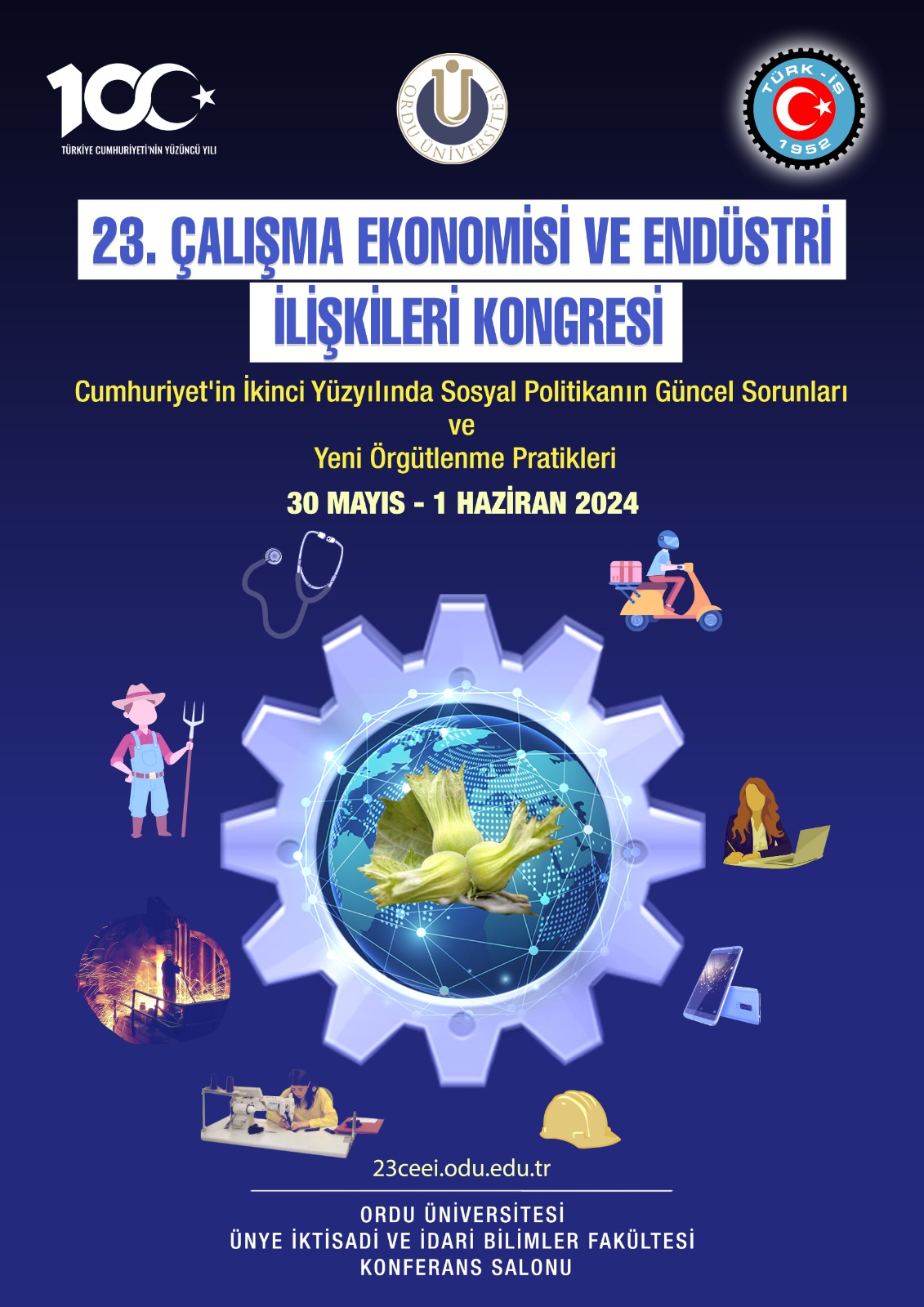 100
TÜRKİYE CUMHURİYETİ'NİN YÜZÜNCÜ YILI

ORDU ÜNİVERSİTESİ

TÜRK-İŞ
1952

23. ÇALIŞMA EKONOMİSİ VE ENDÜSTRİ İLİŞKİLERİ KONGRESİ

Cumhuriyet'in İkinci Yüzyılında Sosyal Politikanın Güncel Sorunları ve Yeni Örgütlenme Pratikleri

30 MAYIS - 1 HAZİRAN 2024

23ceei.odu.edu.tr

ORDU ÜNİVERSİTESİ
ÜNYE İKTİSADİ VE İDARİ BİLİMLER FAKÜLTESİ
KONFERANS SALONU